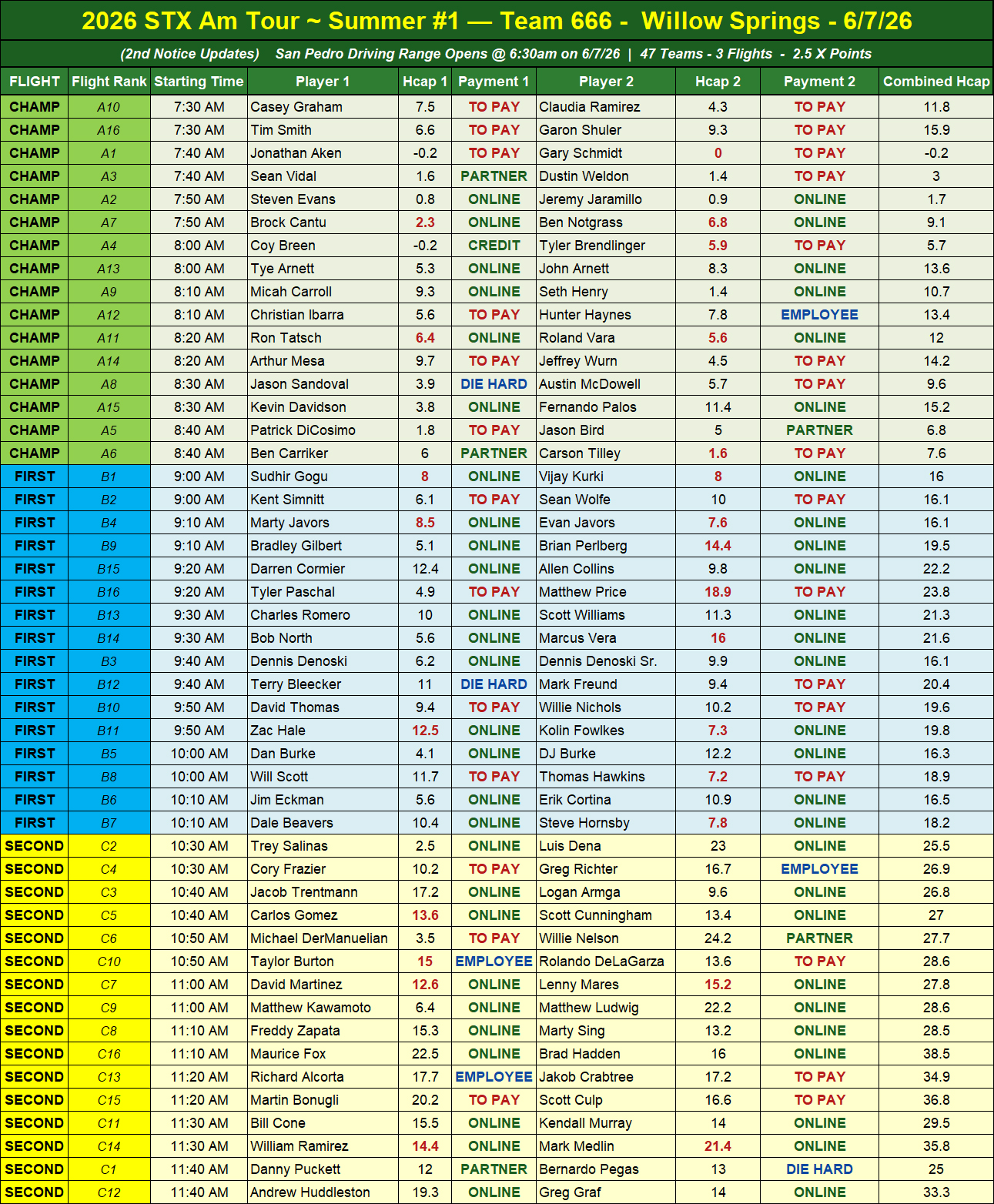 2026 STX Am Tour ~ Summer #1 — Team 666 - Willow Springs - 6/7/26

(2nd Notice Updates) San Pedro Driving Range Opens @ 6:30am on 6/7/26 | 47 Teams - 3 Flights - 2.5 X Points

| FLIGHT | Flight Rank | Starting Time | Player 1 | Hcap 1 | Payment 1 | Player 2 | Hcap 2 | Payment 2 | Combined Hcap |
|---|---|---|---|---|---|---|---|---|---|
| CHAMP | A10 | 7:30 AM | Casey Graham | 7.5 | TO PAY | Claudia Ramirez | 4.3 | TO PAY | 11.8 |
| CHAMP | A16 | 7:30 AM | Tim Smith | 6.6 | TO PAY | Garon Shuler | 9.3 | TO PAY | 15.9 |
| CHAMP | A1 | 7:40 AM | Jonathan Aken | -0.2 | TO PAY | Gary Schmidt | 0 | TO PAY | -0.2 |
| CHAMP | A3 | 7:40 AM | Sean Vidal | 1.6 | PARTNER | Dustin Weldon | 1.4 | TO PAY | 3 |
| CHAMP | A2 | 7:50 AM | Steven Evans | 0.8 | ONLINE | Jeremy Jaramillo | 0.9 | ONLINE | 1.7 |
| CHAMP | A7 | 7:50 AM | Brock Cantu | 2.3 | ONLINE | Ben Notgrass | 6.8 | ONLINE | 9.1 |
| CHAMP | A4 | 8:00 AM | Coy Breen | -0.2 | CREDIT | Tyler Brendlinger | 5.9 | TO PAY | 5.7 |
| CHAMP | A13 | 8:00 AM | Tye Arnett | 5.3 | ONLINE | John Arnett | 8.3 | ONLINE | 13.6 |
| CHAMP | A9 | 8:10 AM | Micah Carroll | 9.3 | ONLINE | Seth Henry | 1.4 | ONLINE | 10.7 |
| CHAMP | A12 | 8:10 AM | Christian Ibarra | 5.6 | TO PAY | Hunter Haynes | 7.8 | EMPLOYEE | 13.4 |
| CHAMP | A11 | 8:20 AM | Ron Tatsch | 6.4 | ONLINE | Roland Vara | 5.6 | ONLINE | 12 |
| CHAMP | A14 | 8:20 AM | Arthur Mesa | 9.7 | TO PAY | Jeffrey Wurn | 4.5 | TO PAY | 14.2 |
| CHAMP | A8 | 8:30 AM | Jason Sandoval | 3.9 | DIE HARD | Austin McDowell | 5.7 | TO PAY | 9.6 |
| CHAMP | A15 | 8:30 AM | Kevin Davidson | 3.8 | ONLINE | Fernando Palos | 11.4 | ONLINE | 15.2 |
| CHAMP | A5 | 8:40 AM | Patrick DiCosimo | 1.8 | TO PAY | Jason Bird | 5 | PARTNER | 6.8 |
| CHAMP | A6 | 8:40 AM | Ben Carriker | 6 | PARTNER | Carson Tilley | 1.6 | TO PAY | 7.6 |
| FIRST | B1 | 9:00 AM | Sudhir Gogu | 8 | ONLINE | Vijay Kurki | 8 | ONLINE | 16 |
| FIRST | B2 | 9:00 AM | Kent Simnitt | 6.1 | TO PAY | Sean Wolfe | 10 | TO PAY | 16.1 |
| FIRST | B4 | 9:10 AM | Marty Javors | 8.5 | ONLINE | Evan Javors | 7.6 | ONLINE | 16.1 |
| FIRST | B9 | 9:10 AM | Bradley Gilbert | 5.1 | ONLINE | Brian Perlberg | 14.4 | ONLINE | 19.5 |
| FIRST | B15 | 9:20 AM | Darren Cormier | 12.4 | ONLINE | Allen Collins | 9.8 | ONLINE | 22.2 |
| FIRST | B16 | 9:20 AM | Tyler Paschal | 4.9 | TO PAY | Matthew Price | 18.9 | TO PAY | 23.8 |
| FIRST | B13 | 9:30 AM | Charles Romero | 10 | ONLINE | Scott Williams | 11.3 | ONLINE | 21.3 |
| FIRST | B14 | 9:30 AM | Bob North | 5.6 | ONLINE | Marcus Vera | 16 | ONLINE | 21.6 |
| FIRST | B3 | 9:40 AM | Dennis Denoski | 6.2 | ONLINE | Dennis Denoski Sr. | 9.9 | ONLINE | 16.1 |
| FIRST | B12 | 9:40 AM | Terry Bleecker | 11 | DIE HARD | Mark Freund | 9.4 | TO PAY | 20.4 |
| FIRST | B10 | 9:50 AM | David Thomas | 9.4 | TO PAY | Willie Nichols | 10.2 | TO PAY | 19.6 |
| FIRST | B11 | 9:50 AM | Zac Hale | 12.5 | ONLINE | Kolin Fowlkes | 7.3 | ONLINE | 19.8 |
| FIRST | B5 | 10:00 AM | Dan Burke | 4.1 | ONLINE | DJ Burke | 12.2 | ONLINE | 16.3 |
| FIRST | B8 | 10:00 AM | Will Scott | 11.7 | TO PAY | Thomas Hawkins | 7.2 | TO PAY | 18.9 |
| FIRST | B6 | 10:10 AM | Jim Eckman | 5.6 | ONLINE | Erik Cortina | 10.9 | ONLINE | 16.5 |
| FIRST | B7 | 10:10 AM | Dale Beavers | 10.4 | ONLINE | Steve Hornsby | 7.8 | ONLINE | 18.2 |
| SECOND | C2 | 10:30 AM | Trey Salinas | 2.5 | ONLINE | Luis Dena | 23 | ONLINE | 25.5 |
| SECOND | C4 | 10:30 AM | Cory Frazier | 10.2 | TO PAY | Greg Richter | 16.7 | EMPLOYEE | 26.9 |
| SECOND | C3 | 10:40 AM | Jacob Trentmann | 17.2 | ONLINE | Logan Armga | 9.6 | ONLINE | 26.8 |
| SECOND | C5 | 10:40 AM | Carlos Gomez | 13.6 | ONLINE | Scott Cunningham | 13.4 | ONLINE | 27 |
| SECOND | C6 | 10:50 AM | Michael DerManuelian | 3.5 | TO PAY | Willie Nelson | 24.2 | PARTNER | 27.7 |
| SECOND | C10 | 10:50 AM | Taylor Burton | 15 | EMPLOYEE | Rolando DeLaGarza | 13.6 | TO PAY | 28.6 |
| SECOND | C7 | 11:00 AM | David Martinez | 12.6 | ONLINE | Lenny Mares | 15.2 | ONLINE | 27.8 |
| SECOND | C9 | 11:00 AM | Matthew Kawamoto | 6.4 | ONLINE | Matthew Ludwig | 22.2 | ONLINE | 28.6 |
| SECOND | C8 | 11:10 AM | Freddy Zapata | 15.3 | ONLINE | Marty Sing | 13.2 | ONLINE | 28.5 |
| SECOND | C16 | 11:10 AM | Maurice Fox | 22.5 | ONLINE | Brad Hadden | 16 | ONLINE | 38.5 |
| SECOND | C13 | 11:20 AM | Richard Alcorta | 17.7 | EMPLOYEE | Jakob Crabtree | 17.2 | TO PAY | 34.9 |
| SECOND | C15 | 11:20 AM | Martin Bonugli | 20.2 | TO PAY | Scott Culp | 16.6 | TO PAY | 36.8 |
| SECOND | C11 | 11:30 AM | Bill Cone | 15.5 | ONLINE | Kendall Murray | 14 | ONLINE | 29.5 |
| SECOND | C14 | 11:30 AM | William Ramirez | 14.4 | ONLINE | Mark Medlin | 21.4 | ONLINE | 35.8 |
| SECOND | C1 | 11:40 AM | Danny Puckett | 12 | PARTNER | Bernardo Pegas | 13 | DIE HARD | 25 |
| SECOND | C12 | 11:40 AM | Andrew Huddleston | 19.3 | ONLINE | Greg Graf | 14 | ONLINE | 33.3 |